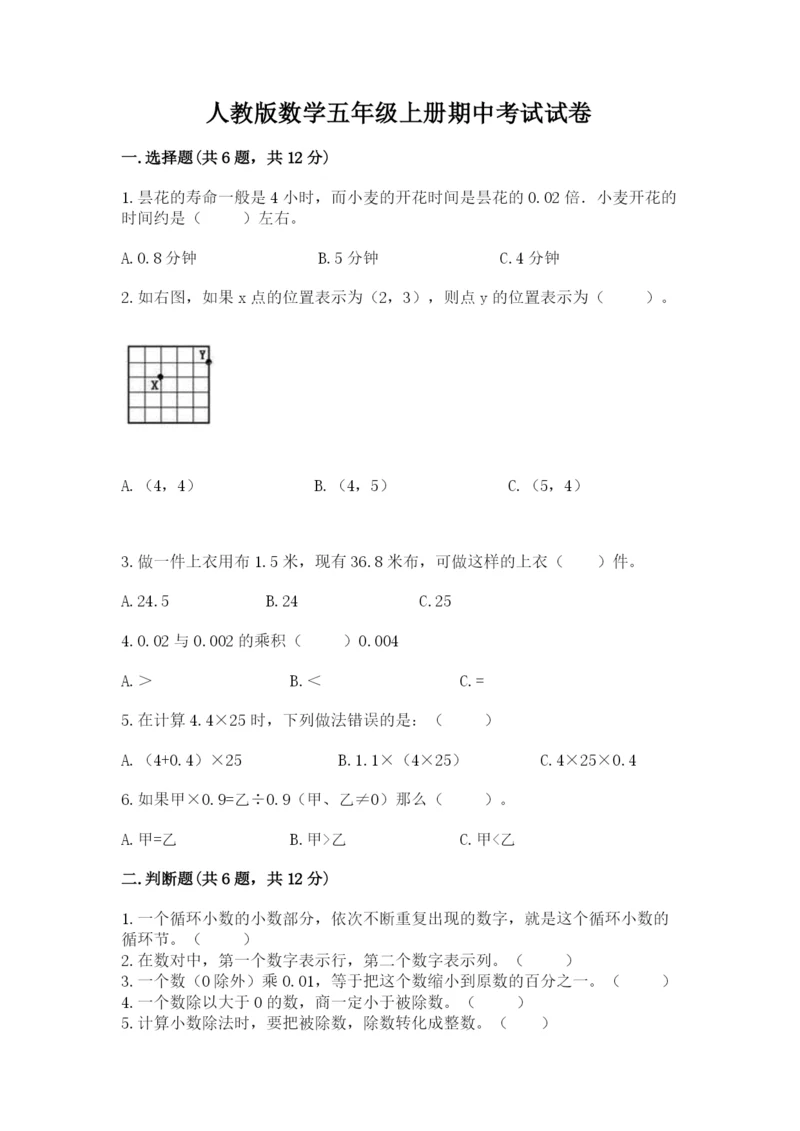 人教版数学五年级上册期中考试试卷

一.选择题(共6题，共12分)

1.昙花的寿命一般是4小时，而小麦的开花时间是昙花的0.02倍．小麦开花的时间约是（　　）左右。

A.0.8分钟　　B.5分钟　　C.4分钟

2.如右图，如果x点的位置表示为（2，3），则点y的位置表示为（　　）。

Y
X

A.（4，4）　　B.（4，5）　　C.（5，4）

3.做一件上衣用布1.5米，现有36.8米布，可做这样的上衣（　　）件。

A.24.5　　B.24　　C.25

4.0.02与0.002的乘积（　　）0.004

A.＞　　B.＜　　C.=

5.在计算4.4×25时，下列做法错误的是：（　　）

A.（4+0.4）×25　　B.1.1×（4×25）　　C.4×25×0.4

6.如果甲×0.9=乙÷0.9（甲、乙≠0）那么（　　）。

A.甲=乙　　B.甲>乙　　C.甲<乙

二.判断题(共6题，共12分)

1.一个循环小数的小数部分，依次不断重复出现的数字，就是这个循环小数的循环节。（　　）
2.在数对中，第一个数字表示行，第二个数字表示列。（　　）
3.一个数（0除外）乘0.01，等于把这个数缩小到原数的百分之一。（　　）
4.一个数除以大于0的数，商一定小于被除数。（　　）
5.计算小数除法时，要把被除数，除数转化成整数。（　　）